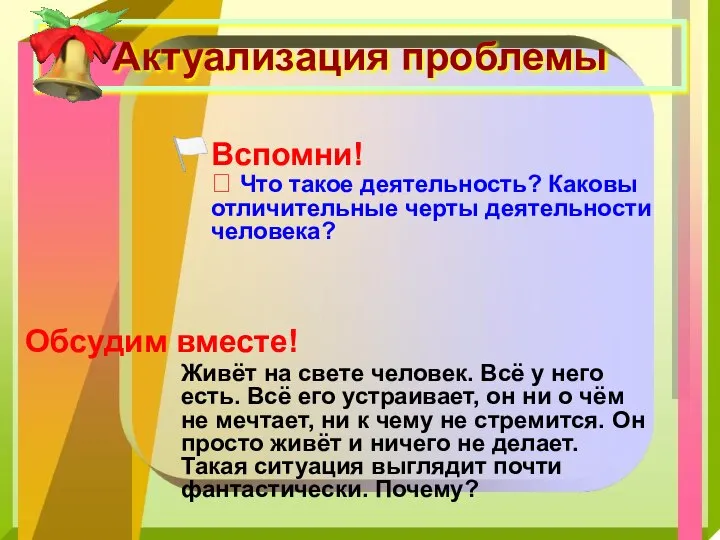 Актуализация проблемы

Вспомни!
 Что такое деятельность? Каковы отличительные черты деятельности человека?

Обсудим вместе!
Живёт на свете человек. Всё у него есть. Всё его устраивает, он ни о чём не мечтает, ни к чему не стремится. Он просто живёт и ничего не делает. Такая ситуация выглядит почти фантастически. Почему?